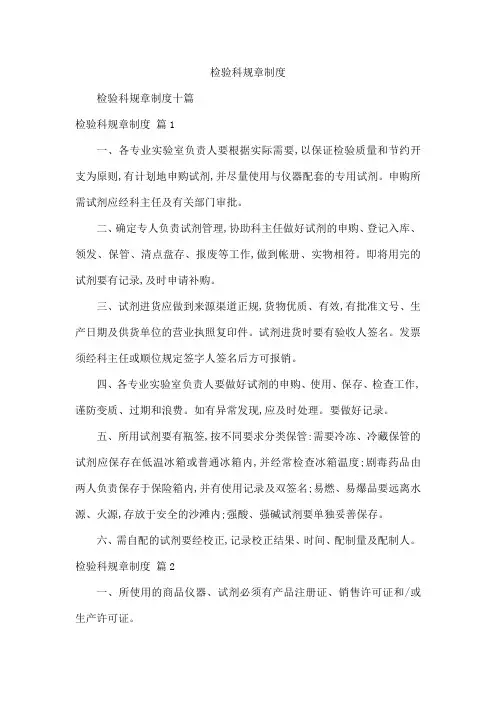 检验科规章制度

检验科规章制度十篇

检验科规章制度 篇1

一、各专业实验室负责人要根据实际需要，以保证检验质量和节约开支为原则，有计划地申购试剂，并尽量使用与仪器配套的专用试剂。申购所需试剂应经科主任及有关部门审批。

二、确定专人负责试剂管理，协助科主任做好试剂的申购、登记入库、领发、保管、清点盘存、报废等工作，做到帐册、实物相符。即将用完的试剂要有记录，及时申请补购。

三、试剂进货应做到来源渠道正规，货物优质、有效，有批准文号、生产日期及供货单位的营业执照复印件。试剂进货时要有验收人签名。发票须经科主任或顺位规定签字人签名后方可报销。

四、各专业实验室负责人要做好试剂的申购、使用、保存、检查工作，谨防变质、过期和浪费。如有异常发现，应及时处理。要做好记录。

五、所用试剂要有瓶签，按不同要求分类保管：需要冷冻、冷藏保管的试剂应保存在低温冰箱或普通冰箱内，并经常检查冰箱温度；剧毒药品由两人负责保存于保险箱内，并有使用记录及双签名；易燃、易爆品要远离水源、火源，存放于安全的沙滩内；强酸、强碱试剂要单独妥善保存。

六、需自配的试剂要经校正，记录校正结果、时间、配制量及配制人。

检验科规章制度 篇2

一、所使用的商品仪器、试剂必须有产品注册证、销售许可证和/或生产许可证。